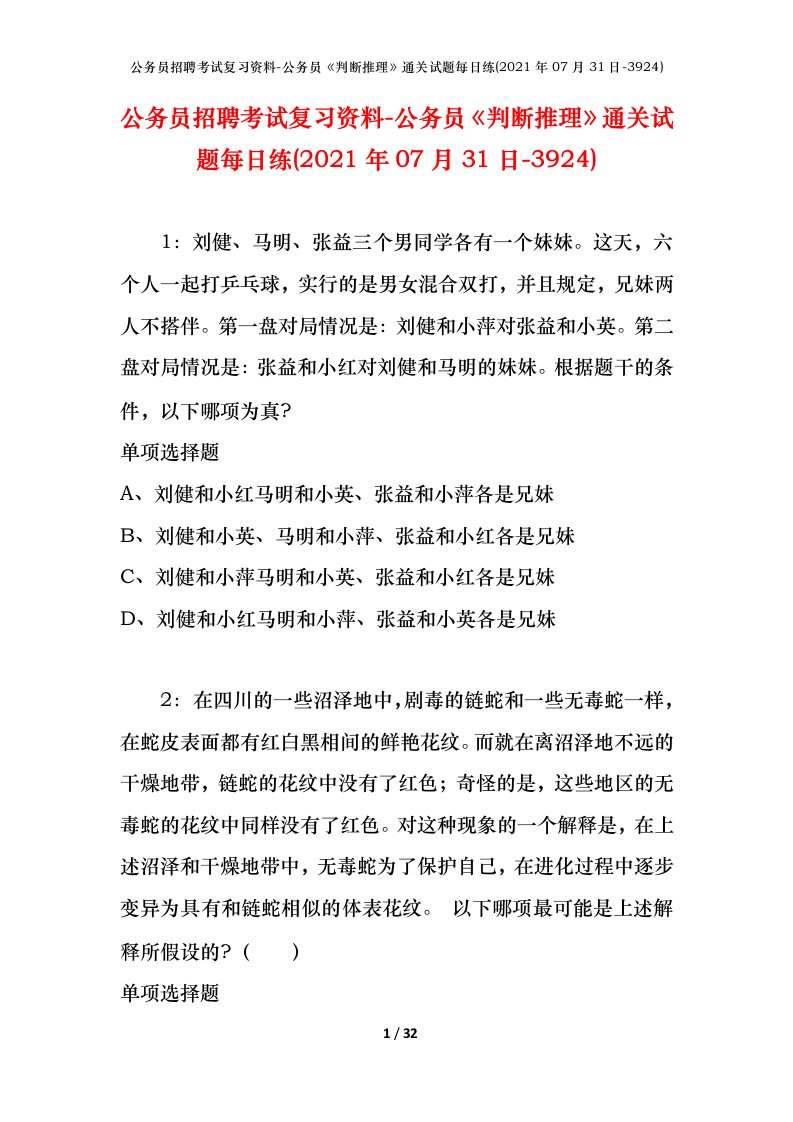 公务员招聘考试复习资料-公务员《判断推理》通关试题每日练(2021 年 07 月 31 日-3924)

公务员招聘考试复习资料-公务员《判断推理》通关试题每日练(2021 年 07 月 31 日-3924)

1：刘健、马明、张益三个男同学各有一个妹妹。这天，六个人一起打乒乓球，实行的是男女混合双打，并且规定，兄妹两人不搭伴。第一盘对局情况是：刘健和小萍对张益和小英。第二盘对局情况是：张益和小红对刘健和马明的妹妹。根据题干的条件，以下哪项为真?

单项选择题

A、刘健和小红马明和小英、张益和小萍各是兄妹

B、刘健和小英、马明和小萍、张益和小红各是兄妹

C、刘健和小萍马明和小英、张益和小红各是兄妹

D、刘健和小红马明和小萍、张益和小英各是兄妹

2：在四川的一些沼泽地中，剧毒的链蛇和一些无毒蛇一样，在蛇皮表面都有红白黑相间的鲜艳花纹。而就在离沼泽地不远的干燥地带，链蛇的花纹中没有了红色；奇怪的是，这些地区的无毒蛇的花纹中同样没有了红色。对这种现象的一个解释是，在上述沼泽和干燥地带中，无毒蛇为了保护自己，在进化过程中逐步变异为具有和链蛇相似的体表花纹。 以下哪项最可能是上述解释所假设的？（　　）

单项选择题

1 / 32